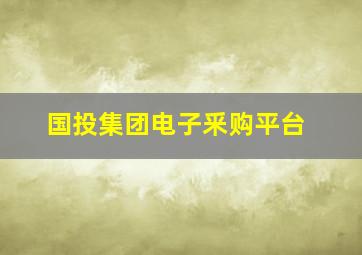 国投集团电子采购平台